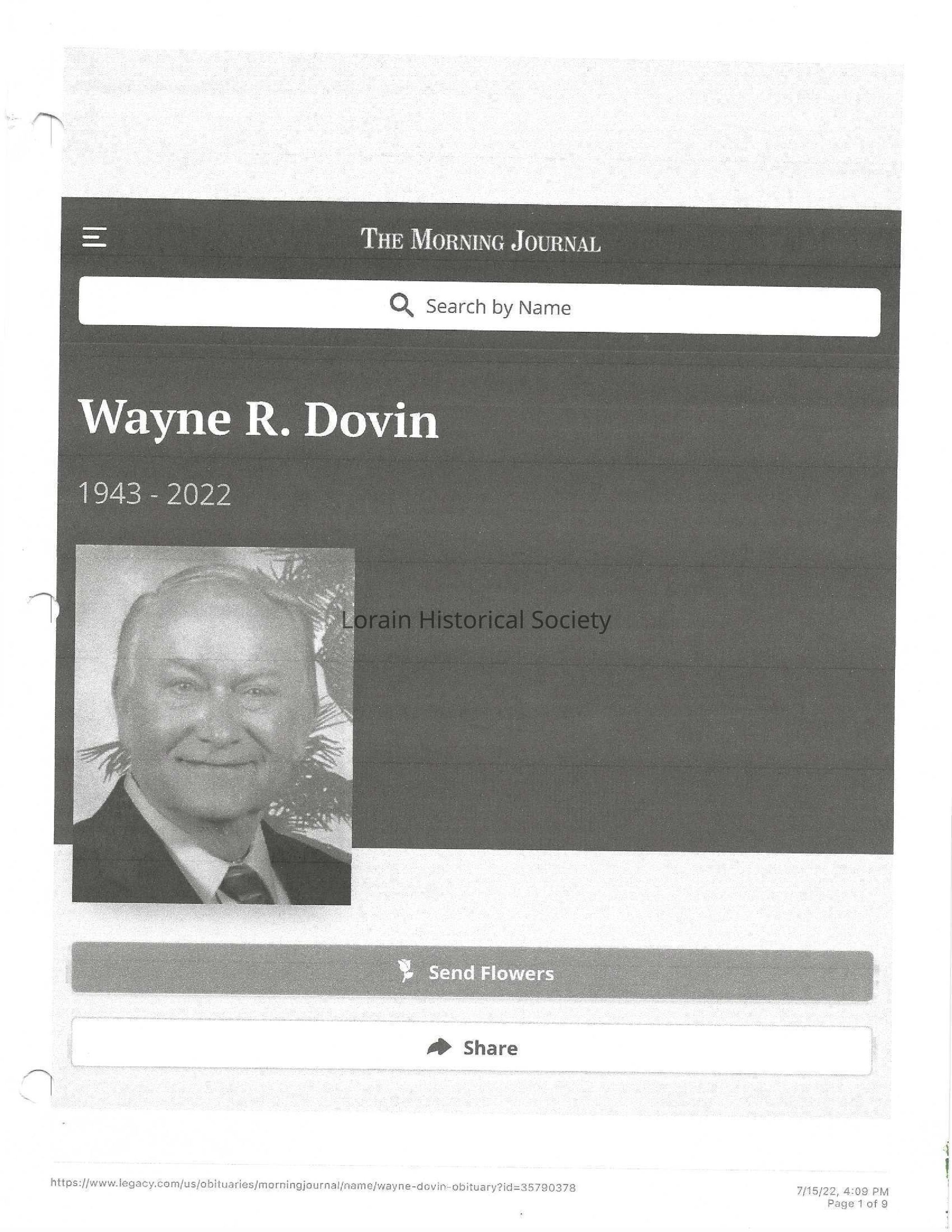 THE MORNING JOURNAL

Search by Name

Wayne R. Dovin

1943 - 2022

Send Flowers

Share

https://www.legacy.com/us/obituaries/morningjournal/name/wayne-dovin-obituary?id=35790378

7/15/22, 4:09 PM
Page 1 of 9

Lorain Historical Society